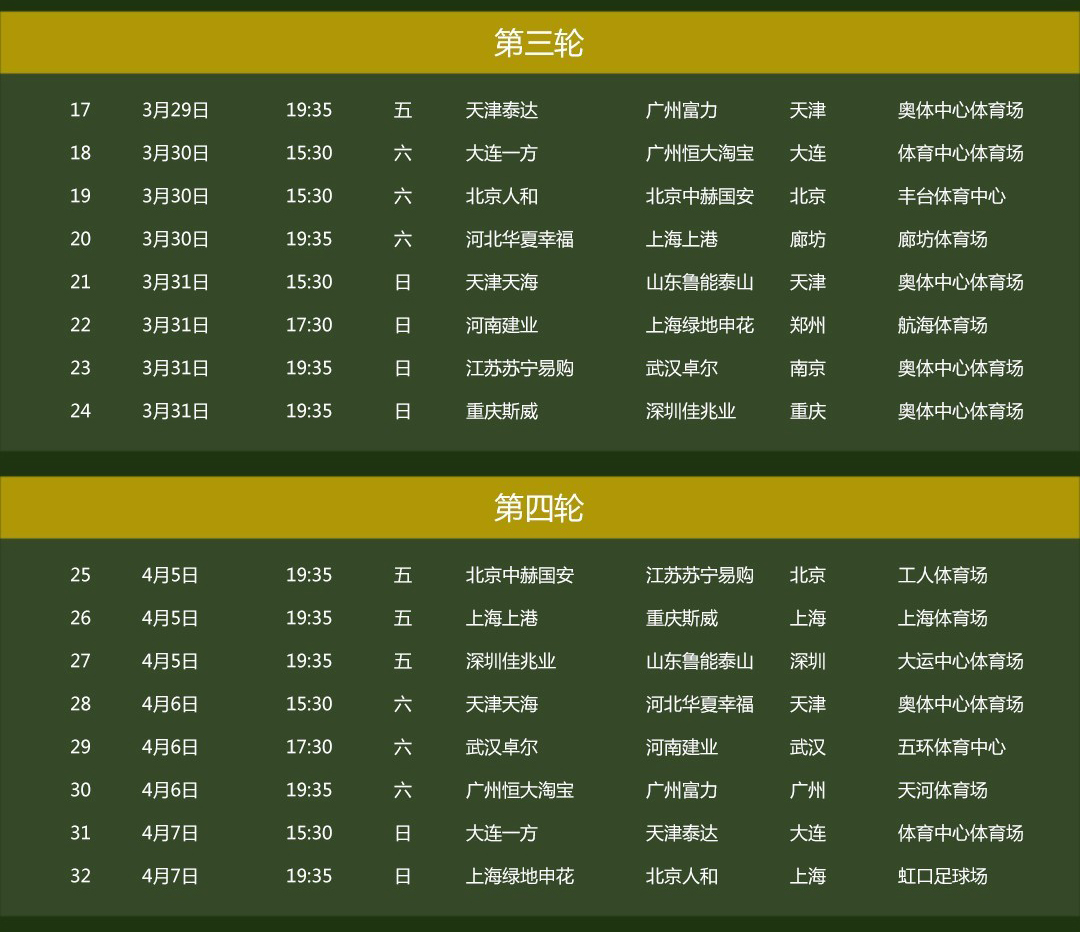 第三轮

| 17 | 3月29日 | 19:35 | 五 | 天津泰达 | 广州富力 | 天津 | 奥体中心体育场 |
|---|---|---|---|---|---|---|---|
| 18 | 3月30日 | 15:30 | 六 | 大连一方 | 广州恒大淘宝 | 大连 | 体育中心体育场 |
| 19 | 3月30日 | 15:30 | 六 | 北京人和 | 北京中赫国安 | 北京 | 丰台体育中心 |
| 20 | 3月30日 | 19:35 | 六 | 河北华夏幸福 | 上海上港 | 廊坊 | 廊坊体育场 |
| 21 | 3月31日 | 15:30 | 日 | 天津天海 | 山东鲁能泰山 | 天津 | 奥体中心体育场 |
| 22 | 3月31日 | 17:30 | 日 | 河南建业 | 上海绿地申花 | 郑州 | 航海体育场 |
| 23 | 3月31日 | 19:35 | 日 | 江苏苏宁易购 | 武汉卓尔 | 南京 | 奥体中心体育场 |
| 24 | 3月31日 | 19:35 | 日 | 重庆斯威 | 深圳佳兆业 | 重庆 | 奥体中心体育场 |

第四轮

| 25 | 4月5日 | 19:35 | 五 | 北京中赫国安 | 江苏苏宁易购 | 北京 | 工人体育场 |
|---|---|---|---|---|---|---|---|
| 26 | 4月5日 | 19:35 | 五 | 上海上港 | 重庆斯威 | 上海 | 上海体育场 |
| 27 | 4月5日 | 19:35 | 五 | 深圳佳兆业 | 山东鲁能泰山 | 深圳 | 大运中心体育场 |
| 28 | 4月6日 | 15:30 | 六 | 天津天海 | 河北华夏幸福 | 天津 | 奥体中心体育场 |
| 29 | 4月6日 | 17:30 | 六 | 武汉卓尔 | 河南建业 | 武汉 | 五环体育中心 |
| 30 | 4月6日 | 19:35 | 六 | 广州恒大淘宝 | 广州富力 | 广州 | 天河体育场 |
| 31 | 4月7日 | 15:30 | 日 | 大连一方 | 天津泰达 | 大连 | 体育中心体育场 |
| 32 | 4月7日 | 19:35 | 日 | 上海绿地申花 | 北京人和 | 上海 | 虹口足球场 |